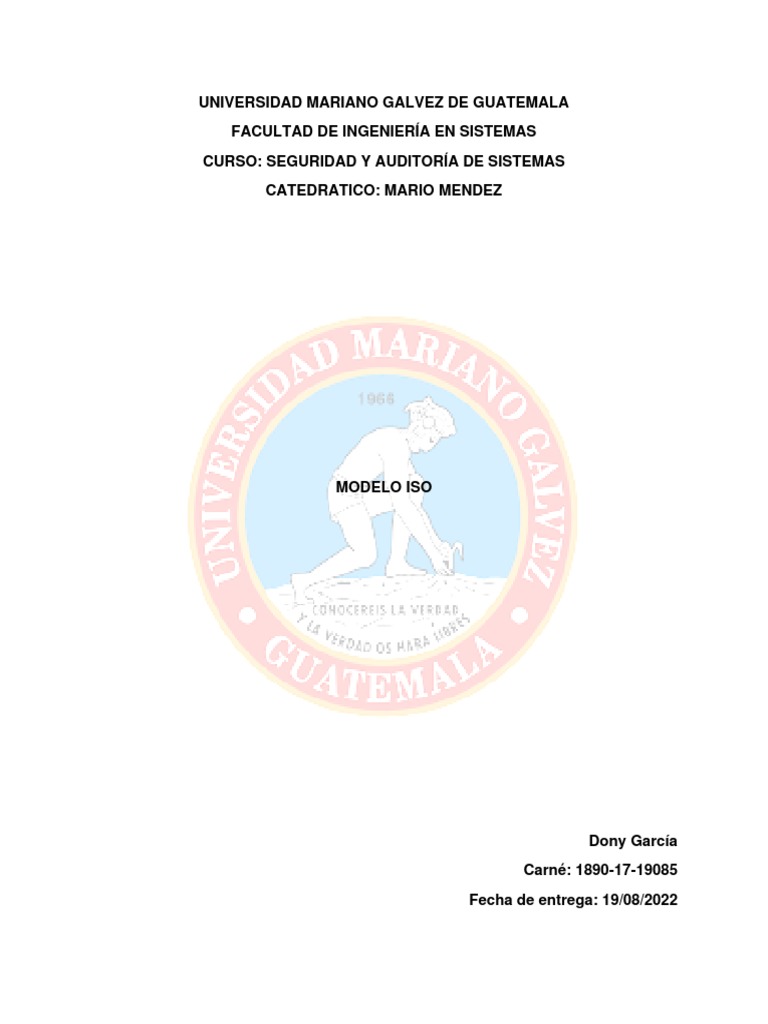 UNIVERSIDAD MARIANO GALVEZ DE GUATEMALA
FACULTAD DE INGENIERÍA EN SISTEMAS
CURSO: SEGURIDAD Y AUDITORÍA DE SISTEMAS
CATEDRATICO: MARIO MENDEZ

UNIVERSIDAD MARIANO GALVEZ
1966
MODELO ISO
CONOCEREIS LA VERDAD
Y LA VERDAD OS HARA LIBRES
GUATEMALA

Dony García
Carné: 1890-17-19085
Fecha de entrega: 19/08/2022